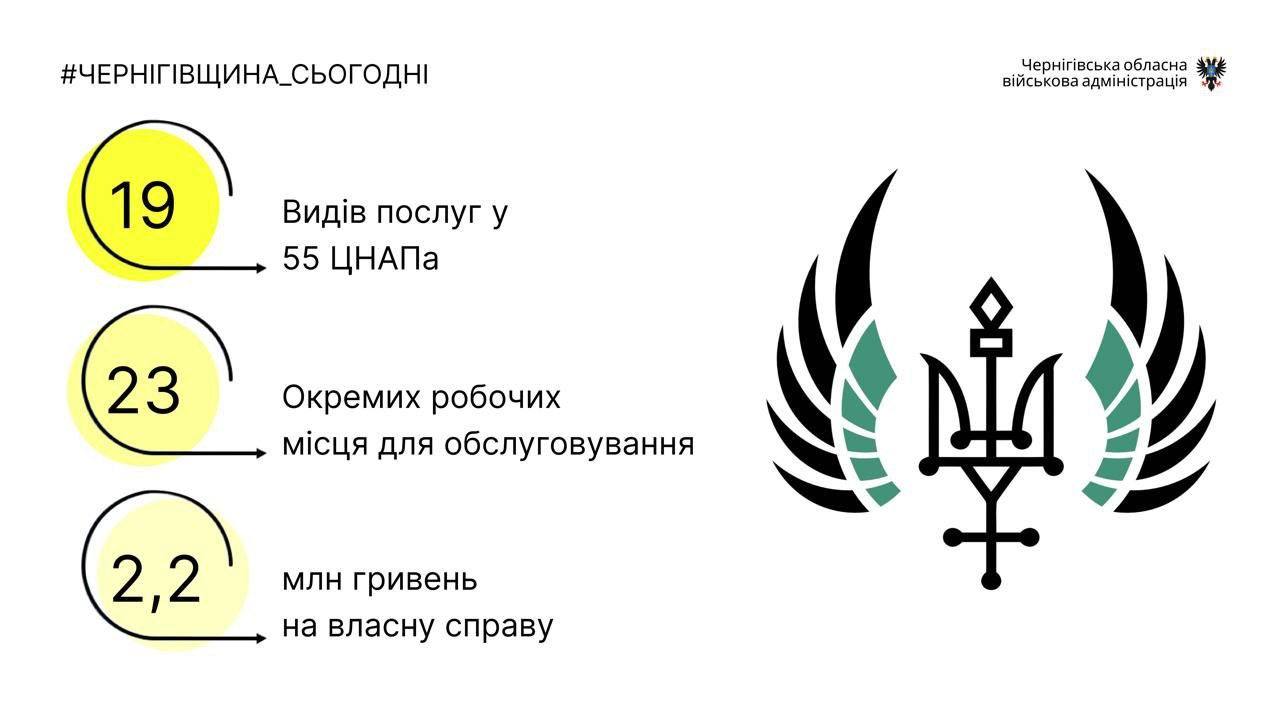 #ЧЕРНІГІВЩИНА_СЬОГОДНІ

Чернігівська обласна
військова адміністрація

19

Видів послуг у
55 ЦНАПа

23

Окремих робочих
місця для обслуговування

2,2

млн гривень
на власну справу